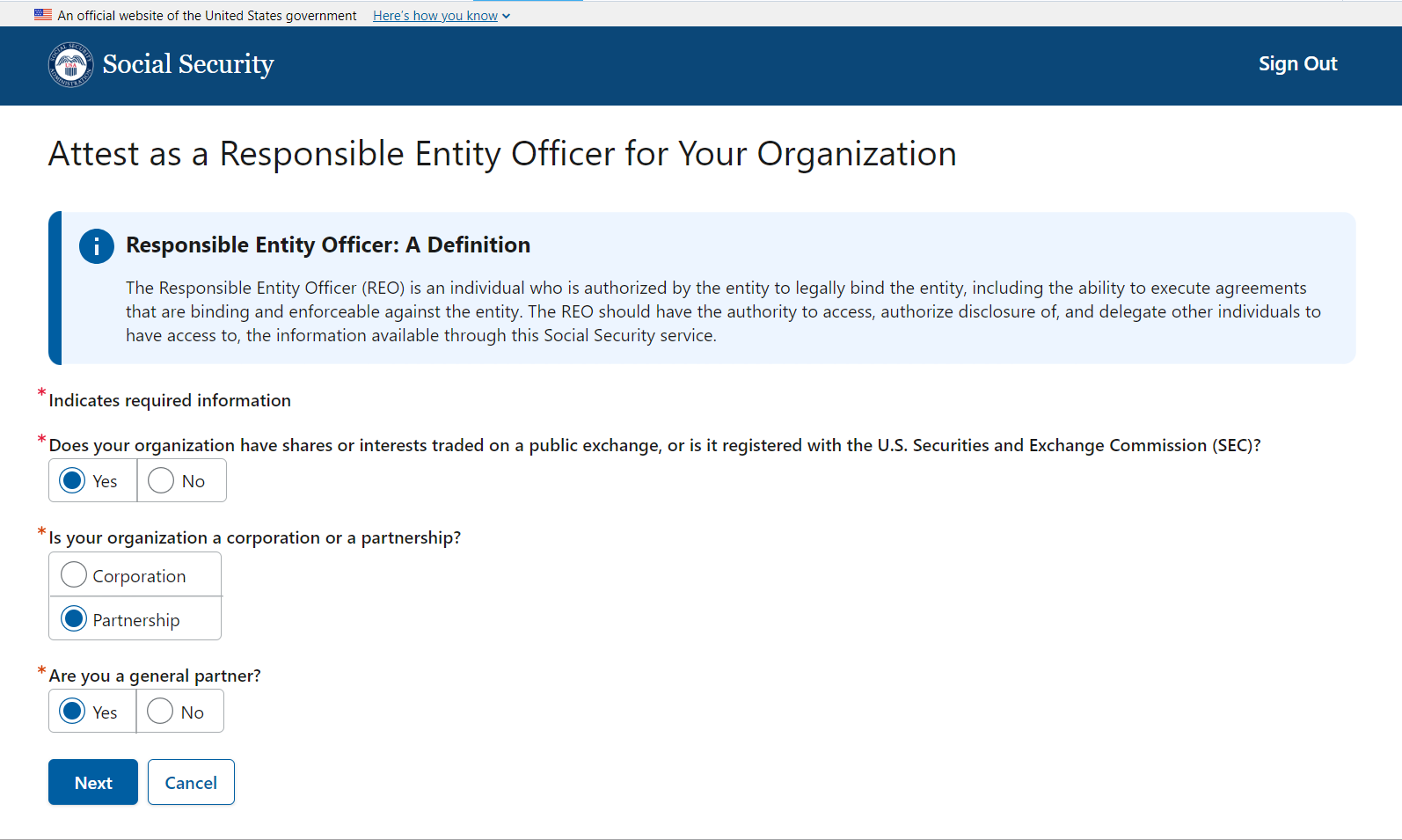 An official website of the United States government Here's how you know

Social Security

Sign Out

Attest as a Responsible Entity Officer for Your Organization

Responsible Entity Officer: A Definition

The Responsible Entity Officer (REO) is an individual who is authorized by the entity to legally bind the entity, including the ability to execute agreements that are binding and enforceable against the entity. The REO should have the authority to access, authorize disclosure of, and delegate other individuals to have access to, the information available through this Social Security service.

*Indicates required information

*Does your organization have shares or interests traded on a public exchange, or is it registered with the U.S. Securities and Exchange Commission (SEC)?

Yes No

*Is your organization a corporation or a partnership?

Corporation

Partnership

*Are you a general partner?

Yes No

Next Cancel